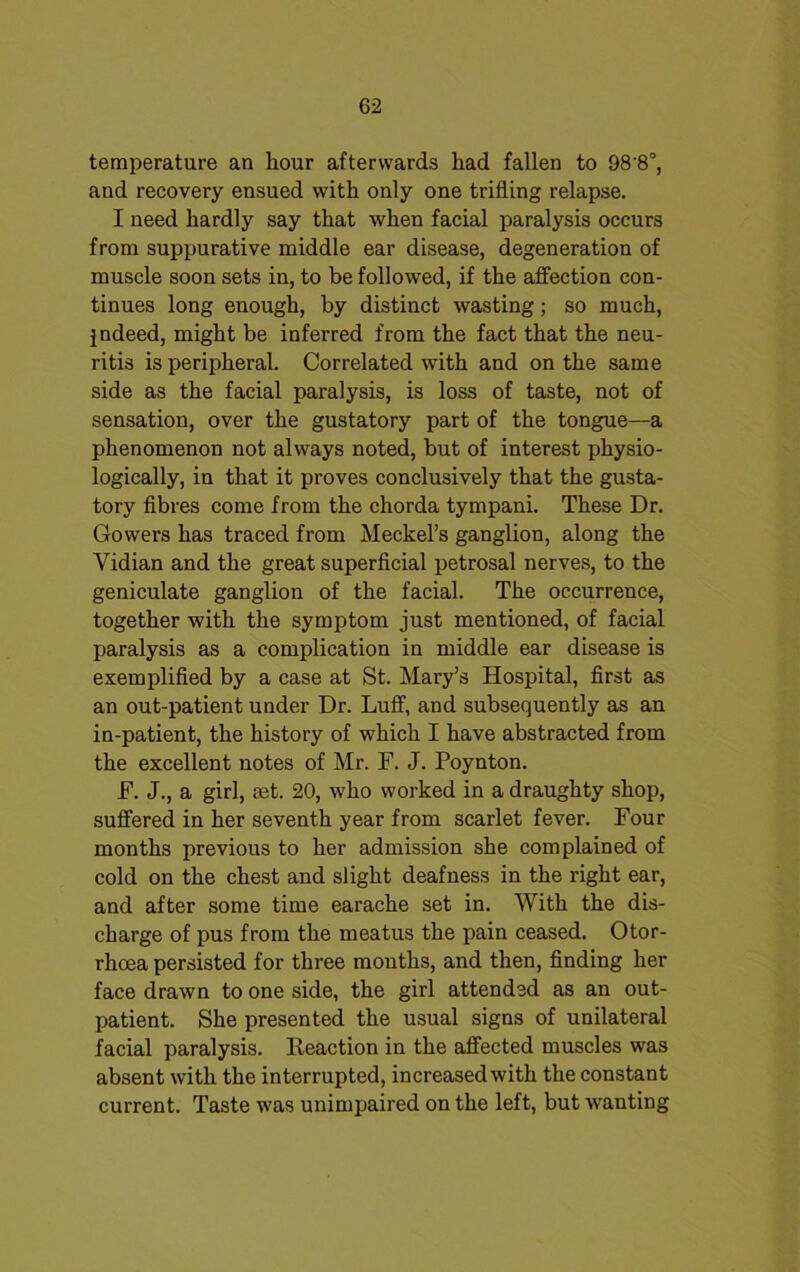 62

temperature an hour afterwards had fallen to 98·8°, and recovery ensued with only one trifling relapse.

I need hardly say that when facial paralysis occurs from suppurative middle ear disease, degeneration of muscle soon sets in, to be followed, if the affection continues long enough, by distinct wasting; so much, indeed, might be inferred from the fact that the neuritis is peripheral. Correlated with and on the same side as the facial paralysis, is loss of taste, not of sensation, over the gustatory part of the tongue—a phenomenon not always noted, but of interest physiologically, in that it proves conclusively that the gustatory fibres come from the chorda tympani. These Dr. Gowers has traced from Meckel's ganglion, along the Vidian and the great superficial petrosal nerves, to the geniculate ganglion of the facial. The occurrence, together with the symptom just mentioned, of facial paralysis as a complication in middle ear disease is exemplified by a case at St. Mary's Hospital, first as an out-patient under Dr. Luff, and subsequently as an in-patient, the history of which I have abstracted from the excellent notes of Mr. F. J. Poynton.

F. J., a girl, æt. 20, who worked in a draughty shop, suffered in her seventh year from scarlet fever. Four months previous to her admission she complained of cold on the chest and slight deafness in the right ear, and after some time earache set in. With the discharge of pus from the meatus the pain ceased. Otorrhœa persisted for three months, and then, finding her face drawn to one side, the girl attended as an out-patient. She presented the usual signs of unilateral facial paralysis. Reaction in the affected muscles was absent with the interrupted, increased with the constant current. Taste was unimpaired on the left, but wanting